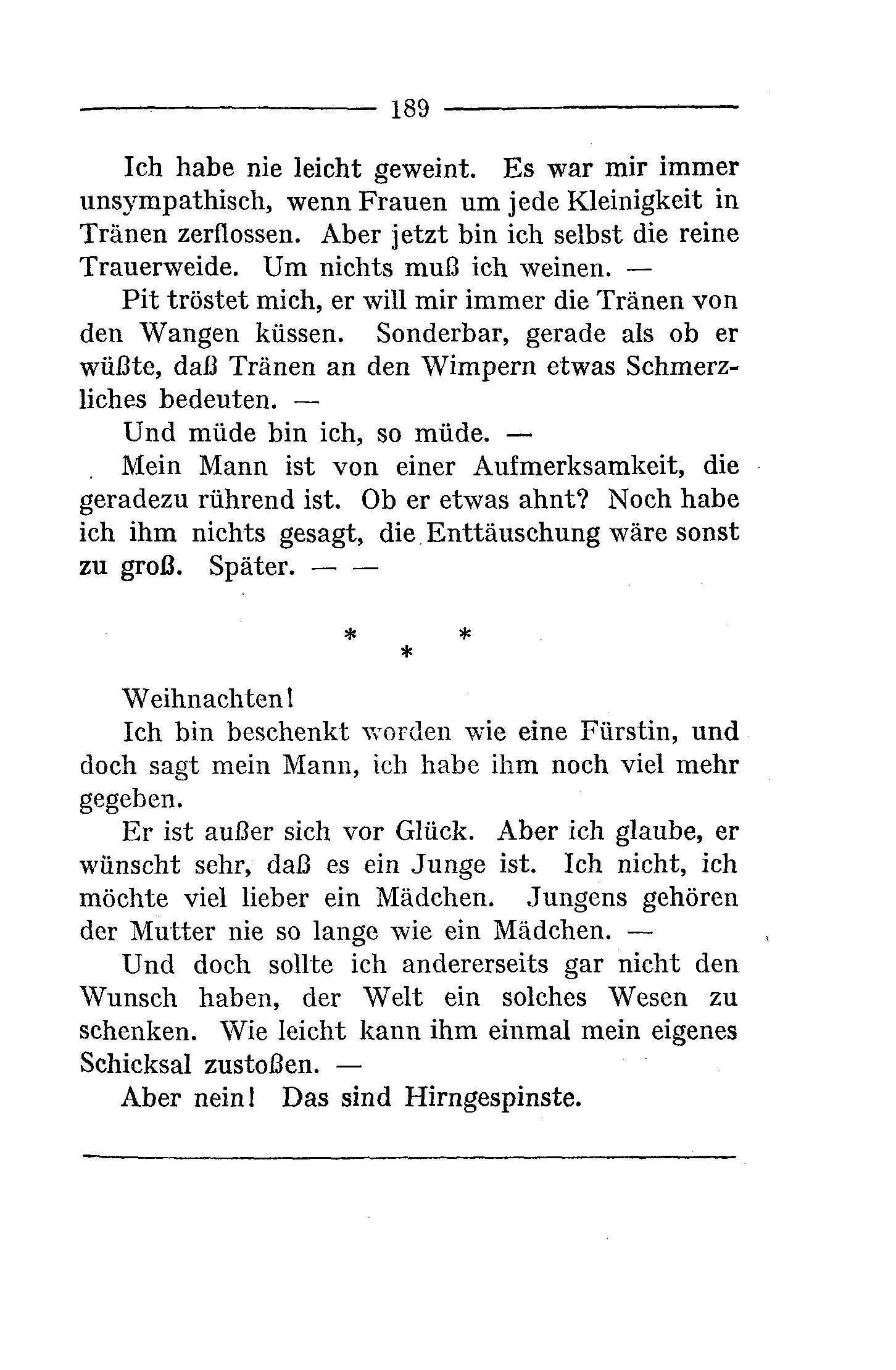 189

Ich habe nie leicht geweint. Es war mir immer unsympathisch, wenn Frauen um jede Kleinigkeit in Tränen zerflossen. Aber jetzt bin ich selbst die reine Trauerweide. Um nichts muß ich weinen. —

Pit tröstet mich, er will mir immer die Tränen von den Wangen küssen. Sonderbar, gerade als ob er wüßte, daß Tränen an den Wimpern etwas Schmerzliches bedeuten. —

Und müde bin ich, so müde. —

Mein Mann ist von einer Aufmerksamkeit, die geradezu rührend ist. Ob er etwas ahnt? Noch habe ich ihm nichts gesagt, die Enttäuschung wäre sonst zu groß. Später. — —

* * *

Weihnachten!

Ich bin beschenkt worden wie eine Fürstin, und doch sagt mein Mann, ich habe ihm noch viel mehr gegeben.

Er ist außer sich vor Glück. Aber ich glaube, er wünscht sehr, daß es ein Junge ist. Ich nicht, ich möchte viel lieber ein Mädchen. Jungens gehören der Mutter nie so lange wie ein Mädchen. —

Und doch sollte ich andererseits gar nicht den Wunsch haben, der Welt ein solches Wesen zu schenken. Wie leicht kann ihm einmal mein eigenes Schicksal zustoßen. —

Aber nein! Das sind Hirngespinste.